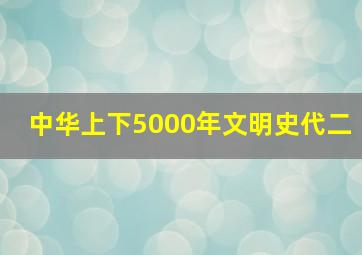 中华上下5000年文明史代二